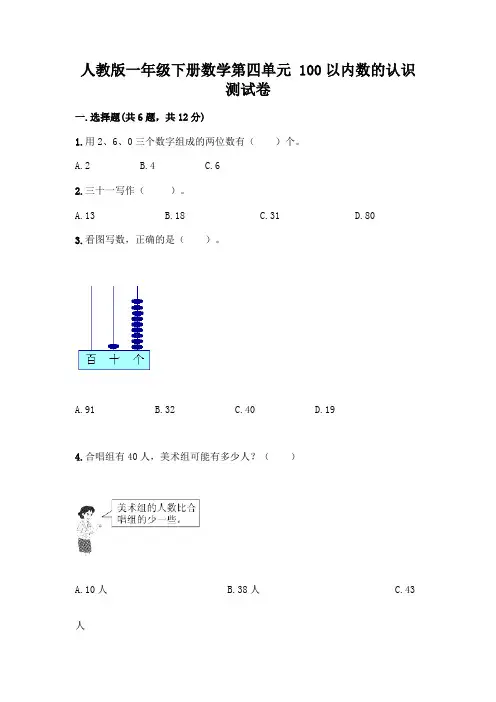 人教版一年级下册数学第四单元 100以内数的认识测试卷

一.选择题(共6题,共12分)

1.用2、6、0三个数字组成的两位数有(    )个。

A.2    B.4    C.6

2.三十一写作(    )。

A.13    B.18    C.31    D.80

3.看图写数,正确的是(    )。

百 十 个

A.91    B.32    C.40    D.19

4.合唱组有40人,美术组可能有多少人?(    )

美术组的人数比合唱组的少一些。

A.10人    B.38人    C.43人